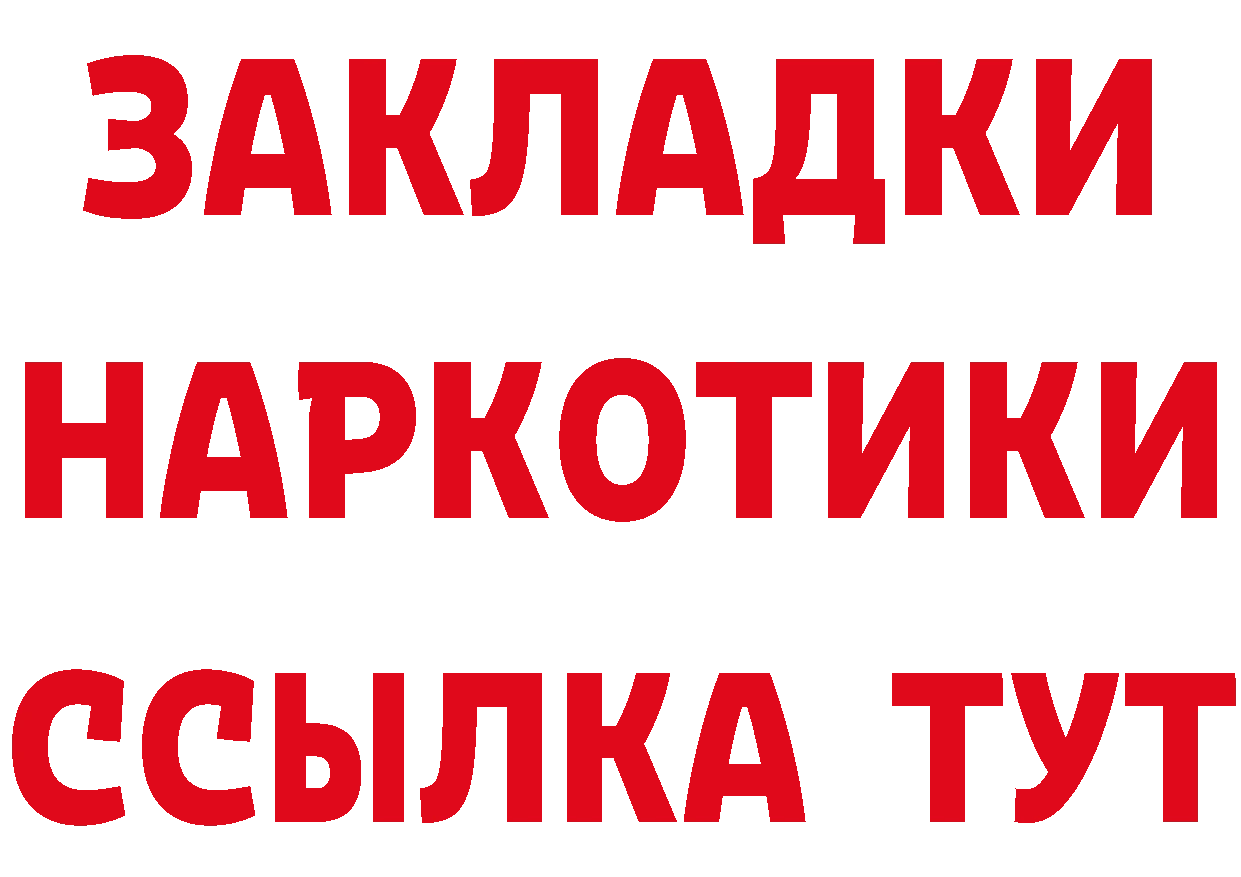 ЗАКЛАДКИ НАРКОТИКИ ССЫЛКА ТУТ